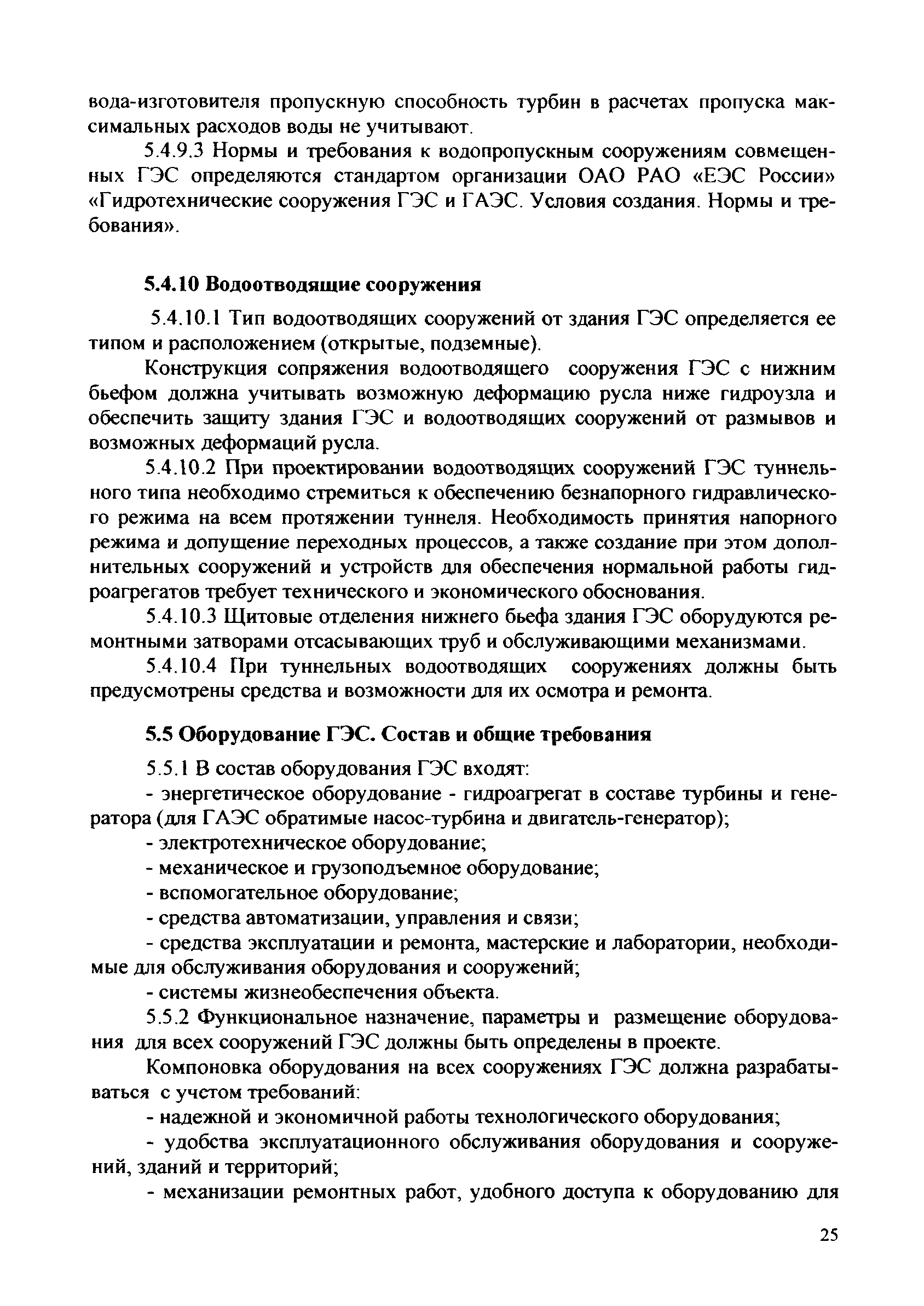 вода-изготовителя пропускную способность турбин в расчетах пропуска максимальных расходов воды не учитывают.

5.4.9.3 Нормы и требования к водопропускным сооружениям совмещенных ГЭС определяются стандартом организации ОАО РАО «ЕЭС России» «Гидротехнические сооружения ГЭС и ГАЭС. Условия создания. Нормы и требования».

5.4.10 Водоотводящие сооружения

5.4.10.1 Тип водоотводящих сооружений от здания ГЭС определяется ее типом и расположением (открытые, подземные).

Конструкция сопряжения водоотводящего сооружения ГЭС с нижним бьефом должна учитывать возможную деформацию русла ниже гидроузла и обеспечить защиту здания ГЭС и водоотводящих сооружений от размывов и возможных деформаций русла.

5.4.10.2 При проектировании водоотводящих сооружений ГЭС туннельного типа необходимо стремиться к обеспечению безнапорного гидравлического режима на всем протяжении туннеля. Необходимость принятия напорного режима и допущение переходных процессов, а также создание при этом дополнительных сооружений и устройств для обеспечения нормальной работы гидроагрегатов требует технического и экономического обоснования.

5.4.10.3 Щитовые отделения нижнего бьефа здания ГЭС оборудуются ремонтными затворами отсасывающих труб и обслуживающими механизмами.

5.4.10.4 При туннельных водоотводящих сооружениях должны быть предусмотрены средства и возможности для их осмотра и ремонта.

5.5 Оборудование ГЭС. Состав и общие требования

5.5.1 В состав оборудования ГЭС входят:

- энергетическое оборудование - гидроагрегат в составе турбины и генератора (для ГАЭС обратимые насос-турбина и двигатель-генератор);

- электротехническое оборудование;

- механическое и грузоподъемное оборудование;

- вспомогательное оборудование;

- средства автоматизации, управления и связи;

- средства эксплуатации и ремонта, мастерские и лаборатории, необходимые для обслуживания оборудования и сооружений;

- системы жизнеобеспечения объекта.

5.5.2 Функциональное назначение, параметры и размещение оборудования для всех сооружений ГЭС должны быть определены в проекте.

Компоновка оборудования на всех сооружениях ГЭС должна разрабатываться с учетом требований:

- надежной и экономичной работы технологического оборудования;

- удобства эксплуатационного обслуживания оборудования и сооружений, зданий и территорий;

- механизации ремонтных работ, удобного доступа к оборудованию для

25